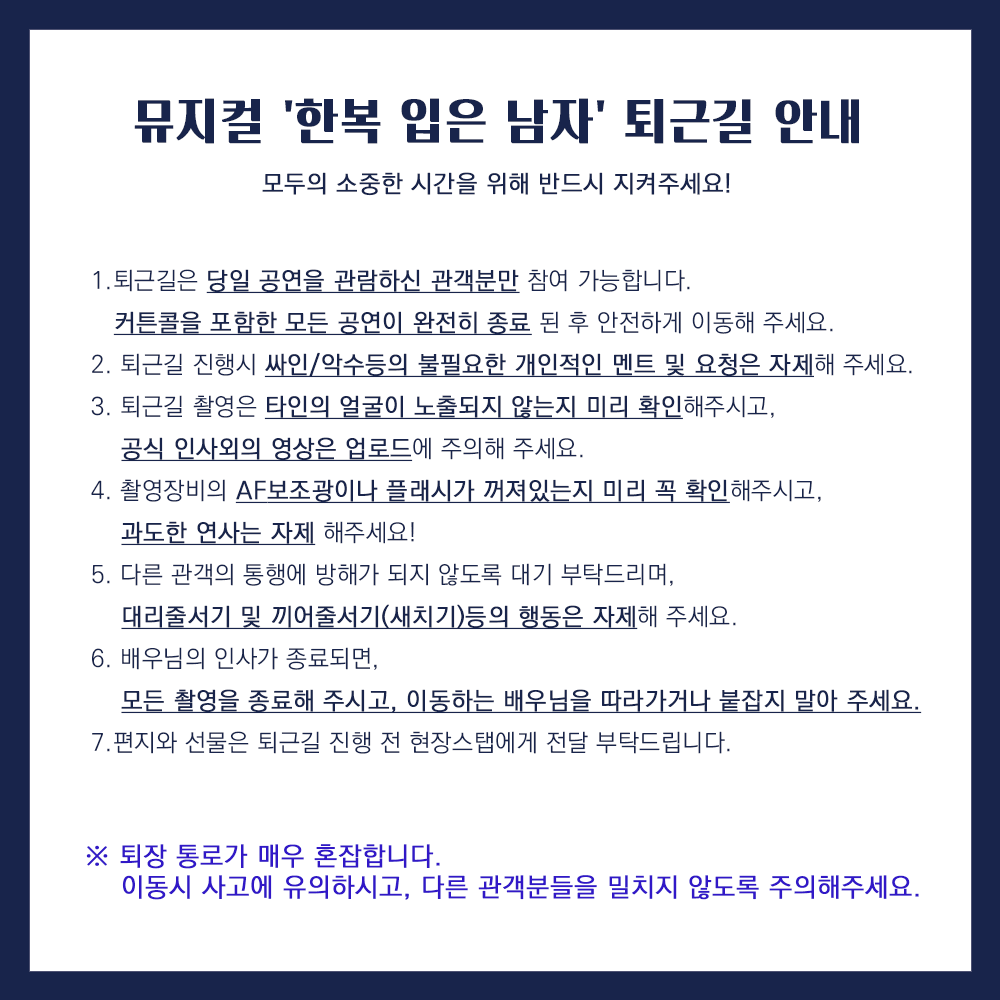 뮤지컬 '한복 입은 남자' 퇴근길 안내

모두의 소중한 시간을 위해 반드시 지켜주세요!

1.퇴근길은 당일 공연을 관람하신 관객분만 참여 가능합니다.
커튼콜을 포함한 모든 공연이 완전히 종료 된 후 안전하게 이동해 주세요.
2. 퇴근길 진행시 싸인/악수등의 불필요한 개인적인 멘트 및 요청은 자제해 주세요.
3. 퇴근길 촬영은 타인의 얼굴이 노출되지 않는지 미리 확인해주시고,
공식 인사외의 영상은 업로드에 주의해 주세요.
4. 촬영장비의 AF보조광이나 플래시가 꺼져있는지 미리 꼭 확인해주시고,
과도한 연사는 자제 해주세요!
5. 다른 관객의 통행에 방해가 되지 않도록 대기 부탁드리며,
대리줄서기 및 끼어줄서기(새치기)등의 행동은 자제해 주세요.
6. 배우님의 인사가 종료되면,
모든 촬영을 종료해 주시고, 이동하는 배우님을 따라가거나 붙잡지 말아 주세요.
7.편지와 선물은 퇴근길 진행 전 현장스탭에게 전달 부탁드립니다.

※ 퇴장 통로가 매우 혼잡합니다.
이동시 사고에 유의하시고, 다른 관객분들을 밀치지 않도록 주의해주세요.